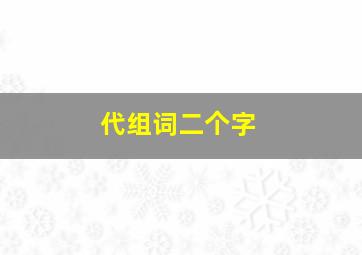 代组词二个字